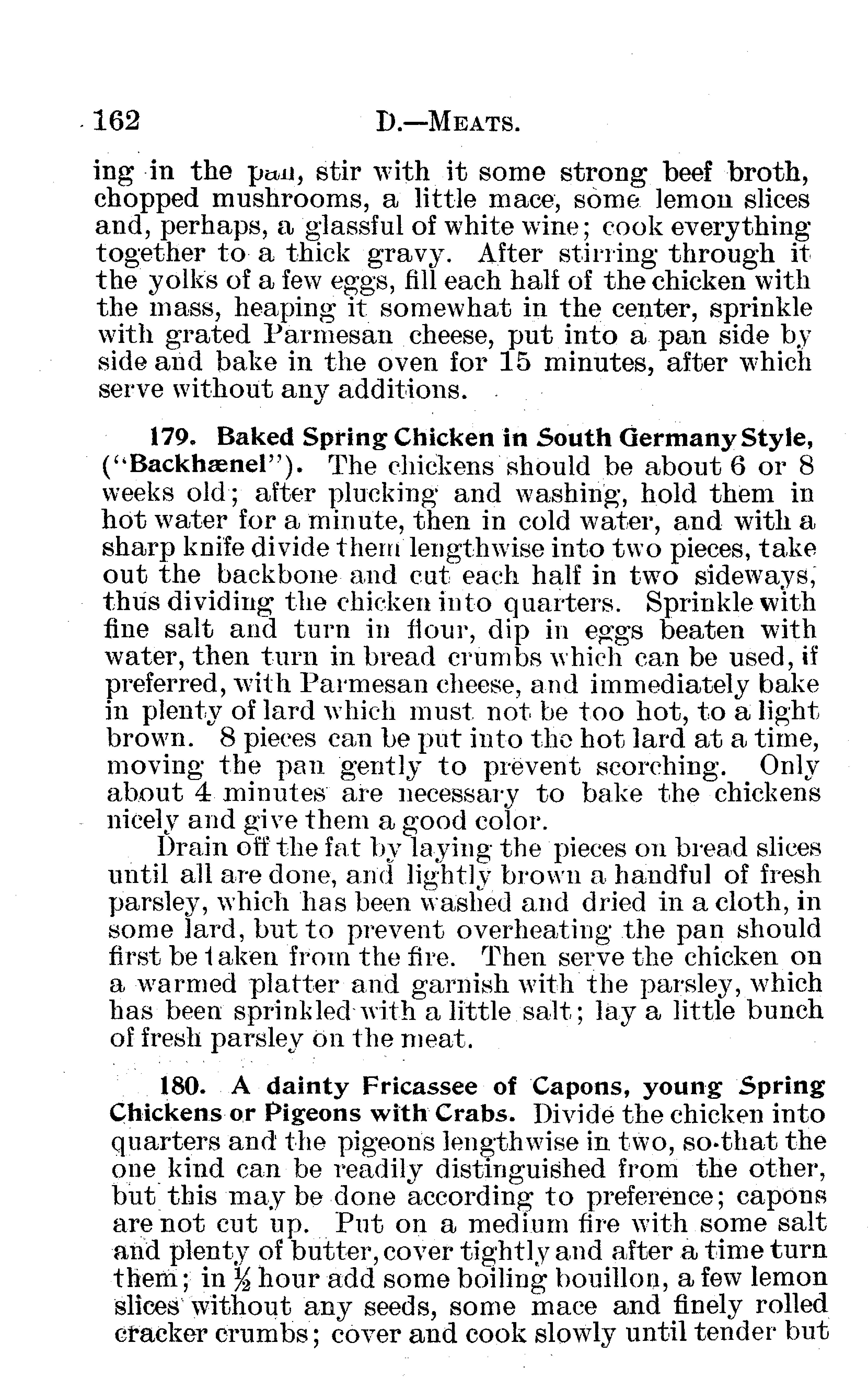 162 D.—MEATS.

ing in the pan, stir with it some strong beef broth, chopped mushrooms, a little mace, some lemon slices and, perhaps, a glassful of white wine; cook everything together to a thick gravy. After stirring through it the yolks of a few eggs, fill each half of the chicken with the mass, heaping it somewhat in the center, sprinkle with grated Parmesan cheese, put into a pan side by side and bake in the oven for 15 minutes, after which serve without any additions.

179. Baked Spring Chicken in South Germany Style, ("Backhænel"). The chickens should be about 6 or 8 weeks old; after plucking and washing, hold them in hot water for a minute, then in cold water, and with a sharp knife divide them lengthwise into two pieces, take out the backbone and cut each half in two sideways, thus dividing the chicken into quarters. Sprinkle with fine salt and turn in flour, dip in eggs beaten with water, then turn in bread crumbs which can be used, if preferred, with Parmesan cheese, and immediately bake in plenty of lard which must not be too hot, to a light brown. 8 pieces can be put into the hot lard at a time, moving the pan gently to prevent scorching. Only about 4 minutes are necessary to bake the chickens nicely and give them a good color.

Drain off the fat by laying the pieces on bread slices until all are done, and lightly brown a handful of fresh parsley, which has been washed and dried in a cloth, in some lard, but to prevent overheating the pan should first be taken from the fire. Then serve the chicken on a warmed platter and garnish with the parsley, which has been sprinkled with a little salt; lay a little bunch of fresh parsley on the meat.

180. A dainty Fricassee of Capons, young Spring Chickens or Pigeons with Crabs. Divide the chicken into quarters and the pigeons lengthwise in two, so that the one kind can be readily distinguished from the other, but this may be done according to preference; capons are not cut up. Put on a medium fire with some salt and plenty of butter, cover tightly and after a time turn them; in ½ hour add some boiling bouillon, a few lemon slices without any seeds, some mace and finely rolled cracker crumbs; cover and cook slowly until tender but